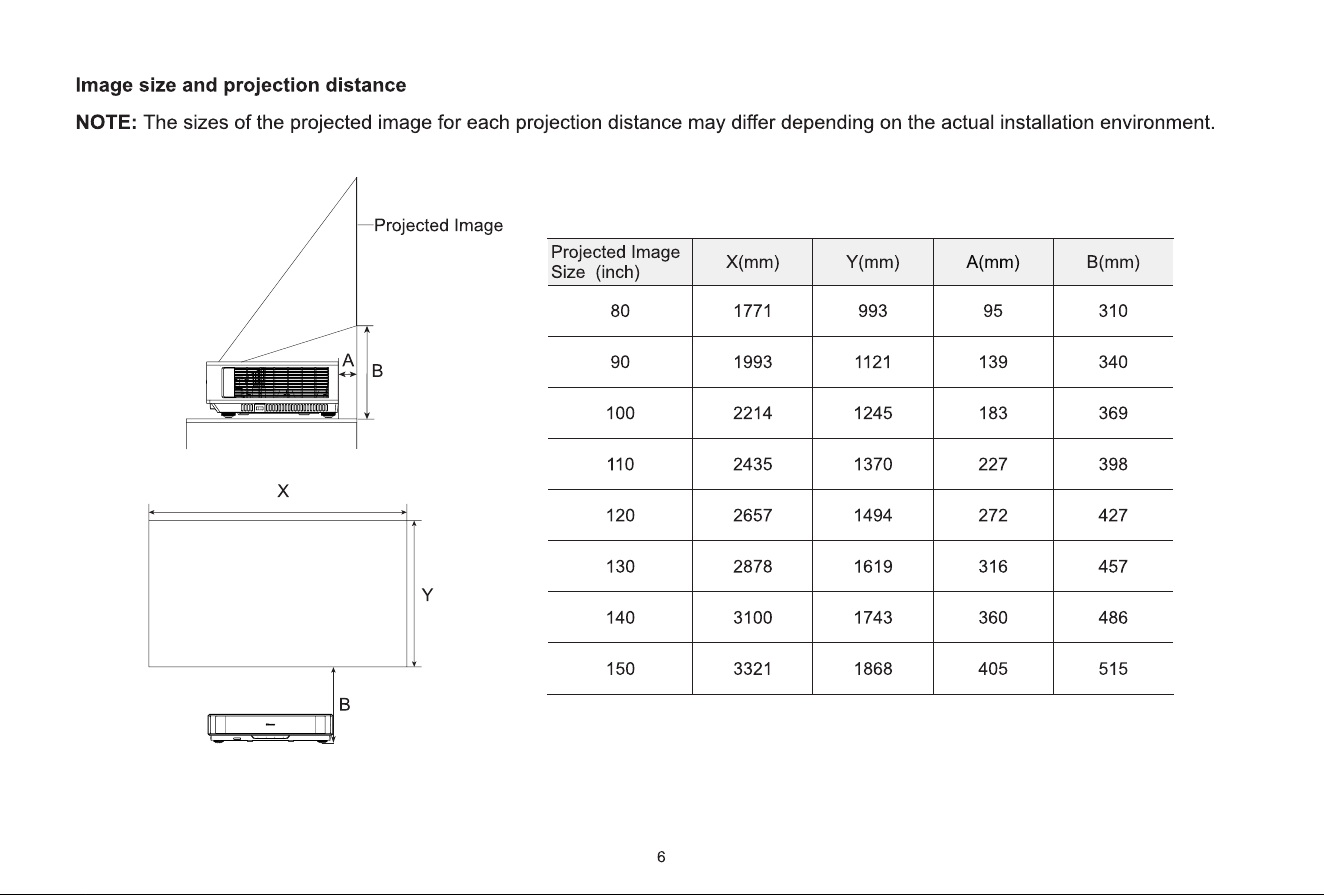 Image size and projection distance

NOTE: The sizes of the projected image for each projection distance may differ depending on the actual installation environment.

Projected Image

A

B

X

Y

B

| Projected Image Size (inch) | X(mm) | Y(mm) | A(mm) | B(mm) |
|---|---|---|---|---|
| 80 | 1771 | 993 | 95 | 310 |
| 90 | 1993 | 1121 | 139 | 340 |
| 100 | 2214 | 1245 | 183 | 369 |
| 110 | 2435 | 1370 | 227 | 398 |
| 120 | 2657 | 1494 | 272 | 427 |
| 130 | 2878 | 1619 | 316 | 457 |
| 140 | 3100 | 1743 | 360 | 486 |
| 150 | 3321 | 1868 | 405 | 515 |

6